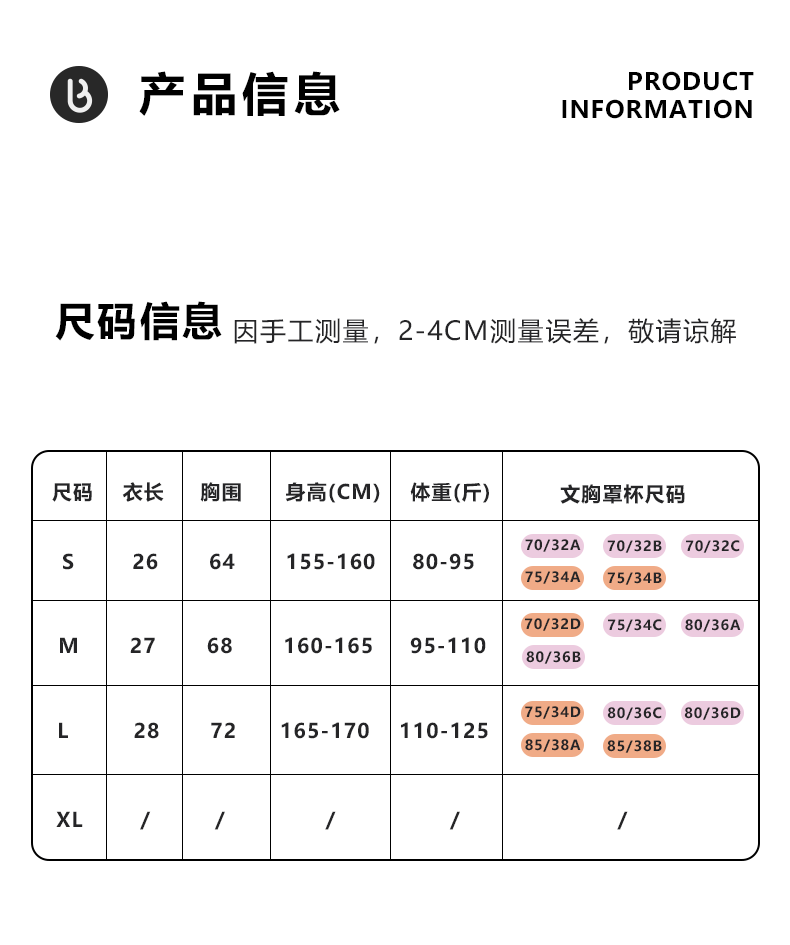 产品信息

PRODUCT INFORMATION

尺码信息 因手工测量，2-4CM测量误差，敬请谅解

| 尺码 | 衣长 | 胸围 | 身高(CM) | 体重(斤) | 文胸罩杯尺码 |
|---|---|---|---|---|---|
| S | 26 | 64 | 155-160 | 80-95 | 70/32A 70/32B 70/32C 75/34A 75/34B |
| M | 27 | 68 | 160-165 | 95-110 | 70/32D 75/34C 80/36A 80/36B |
| L | 28 | 72 | 165-170 | 110-125 | 75/34D 80/36C 80/36D 85/38A 85/38B |
| XL | / | / | / | / | / |